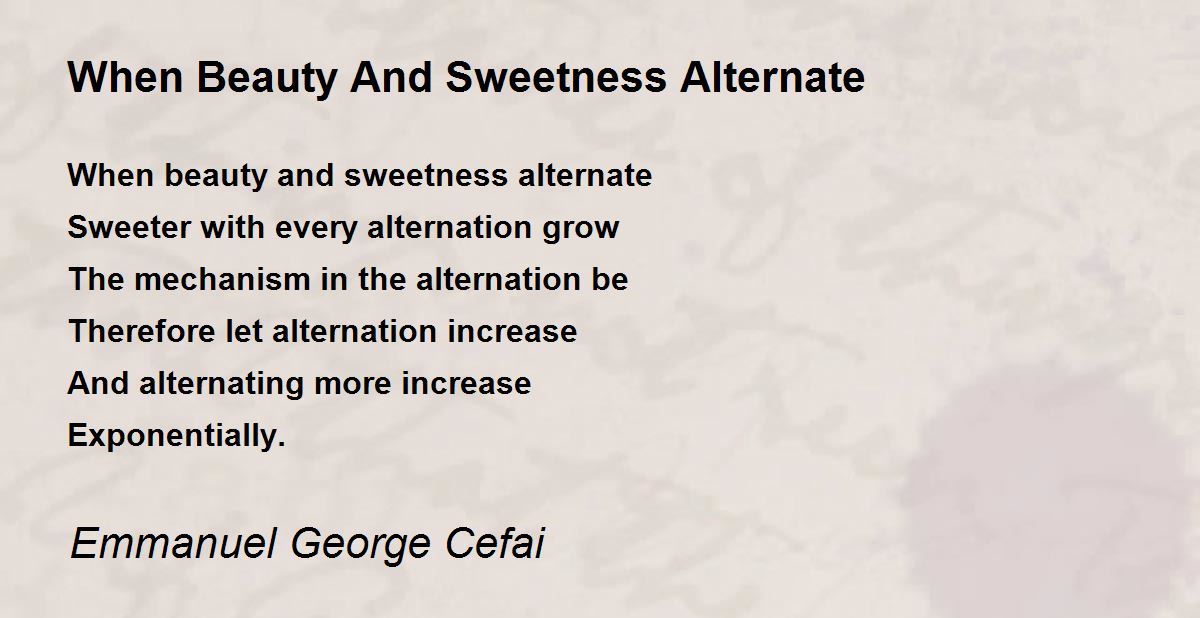 When Beauty And Sweetness Alternate

When beauty and sweetness alternate
Sweeter with every alternation grow
The mechanism in the alternation be
Therefore let alternation increase
And alternating more increase
Exponentially.

Emmanuel George Cefai